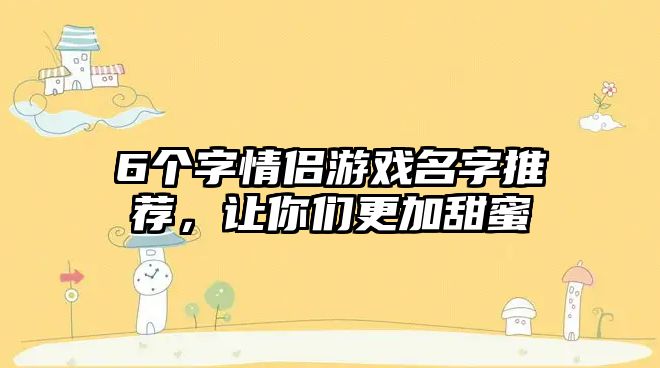 6个字情侣游戏名字推荐，让你们更加甜蜜